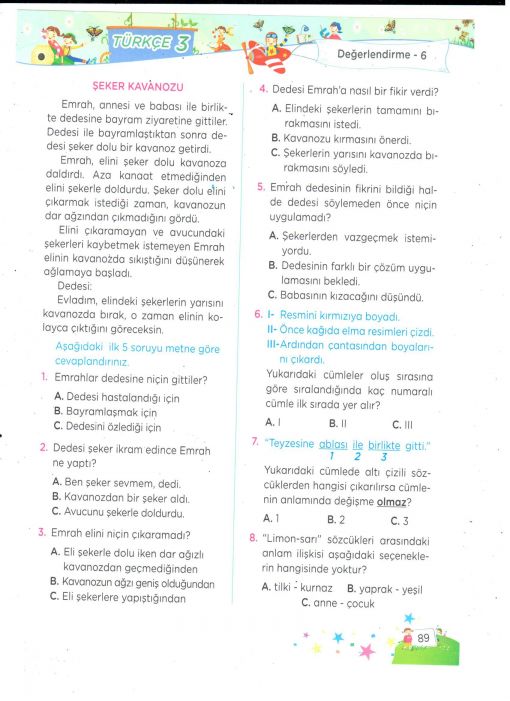 TÜRKÇE 3

Değerlendirme - 6

ŞEKER KAVANOZU

Emrah, annesi ve babası ile birlikte dedesine bayram ziyaretine gittiler. Dedesi ile bayramlaştıktan sonra dedesi şeker dolu bir kavanoz getirdi.

Emrah, elini şeker dolu kavanoza daldırdı. Aza kanaat etmediğinden elini şekerle doldurdu. Şeker dolu elini çıkarmak istediği zaman, kavanozun dar ağzından çıkmadığını gördü.

Elini çıkaramayan ve avucundaki şekerleri kaybetmek istemeyen Emrah elinin kavanozda sıkıştığını düşünerek ağlamaya başladı.

Dedesi:

Evladım, elindeki şekerlerin yarısını kavanozda bırak, o zaman elinin kolayca çıktığını göreceksin.

Aşağıdaki ilk 5 soruyu metne göre cevaplandırınız.

1. Emrahlar dedesine niçin gittiler?
A. Dedesi hastalandığı için
B. Bayramlaşmak için
C. Dedesini özlediği için

2. Dedesi şeker ikram edince Emrah ne yaptı?
A. Ben şeker sevmem, dedi.
B. Kavanozdan bir şeker aldı.
C. Avucunu şekerle doldurdu.

3. Emrah elini niçin çıkaramadı?
A. Eli şekerle dolu iken dar ağızlı kavanozdan geçmediğinden
B. Kavanozun ağzı geniş olduğundan
C. Eli şekerlere yapıştığından

4. Dedesi Emrah'a nasıl bir fikir verdi?
A. Elindeki şekerlerin tamamını bırakmasını istedi.
B. Kavanozu kırmasını önerdi.
C. Şekerlerin yarısını kavanozda bırakmasını söyledi.

5. Emrah dedesinin fikrini bildiği halde dedesi söylemeden önce niçin uygulamadı?
A. Şekerlerden vazgeçmek istemiyordu.
B. Dedesinin farklı bir çözüm uygulamasını bekledi.
C. Babasının kızacağını düşündü.

6. I- Resmini kırmızıya boyadı.
II- Önce kağıda elma resimleri çizdi.
III-Ardından çantasından boyalarını çıkardı.
Yukarıdaki cümleler oluş sırasına göre sıralandığında kaç numaralı cümle ilk sırada yer alır?
A. I B. II C. III

7. "Teyzesine ablası ile birlikte gitti."
1 2 3
Yukarıdaki cümlede altı çizili sözcüklerden hangisi çıkarılırsa cümlenin anlamında değişme olmaz?
A. 1 B. 2 C. 3

8. "Limon-sarı" sözcükleri arasındaki anlam ilişkisi aşağıdaki seçeneklerin hangisinde yoktur?
A. tilki - kurnaz B. yaprak - yeşil
C. anne - çocuk

89